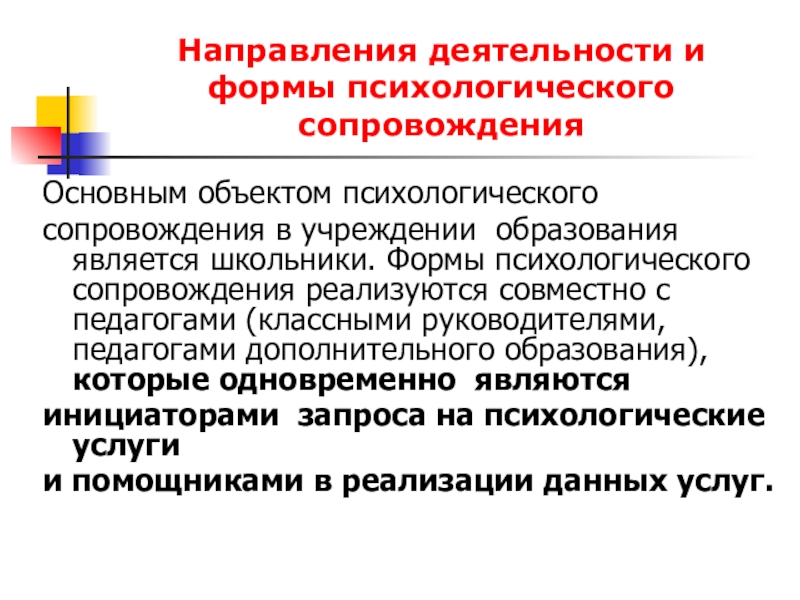 Направления деятельности и формы психологического сопровождения

Основным объектом психологического

сопровождения в учреждении образования является школьники. Формы психологического сопровождения реализуются совместно с педагогами (классными руководителями, педагогами дополнительного образования), которые одновременно являются

инициаторами запроса на психологические услуги

и помощниками в реализации данных услуг.